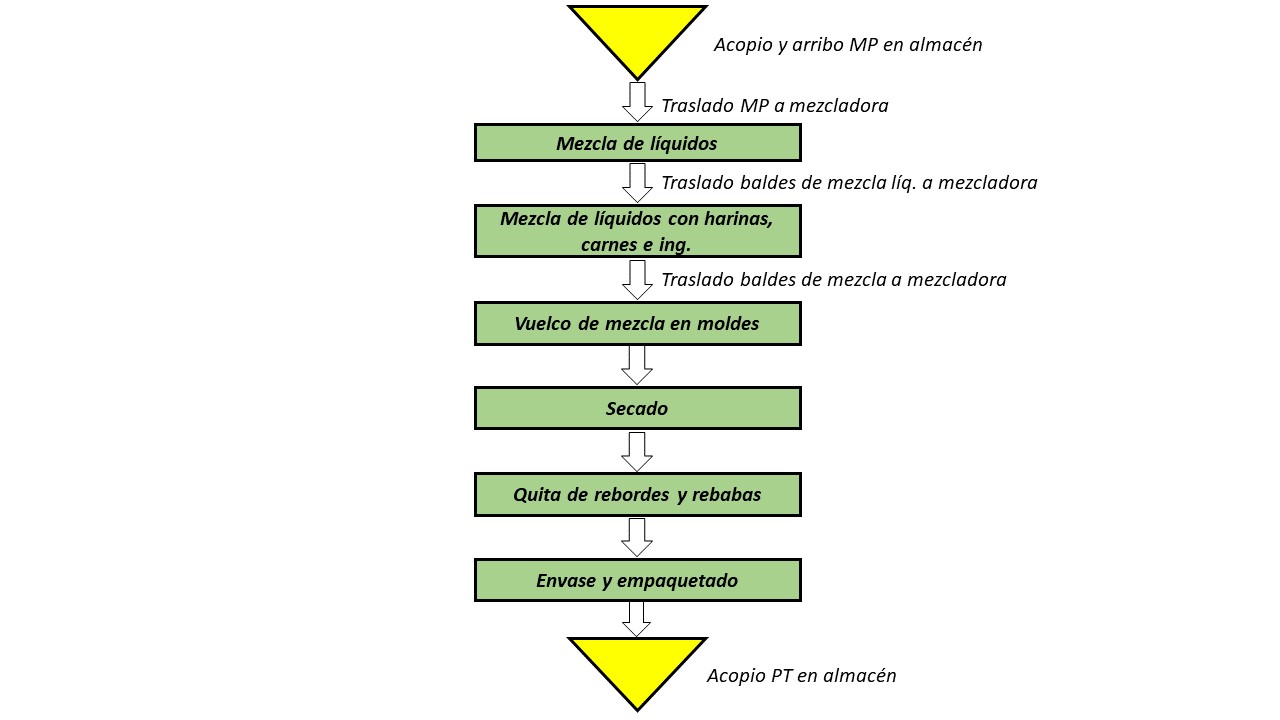 Acopio y arribo MP en almacén

Traslado MP a mezcladora

Mezcla de líquidos

Traslado baldes de mezcla líq. a mezcladora

Mezcla de líquidos con harinas, carnes e ing.

Traslado baldes de mezcla a mezcladora

Vuelco de mezcla en moldes

Secado

Quita de rebordes y rebabas

Envase y empaquetado

Acopio PT en almacén